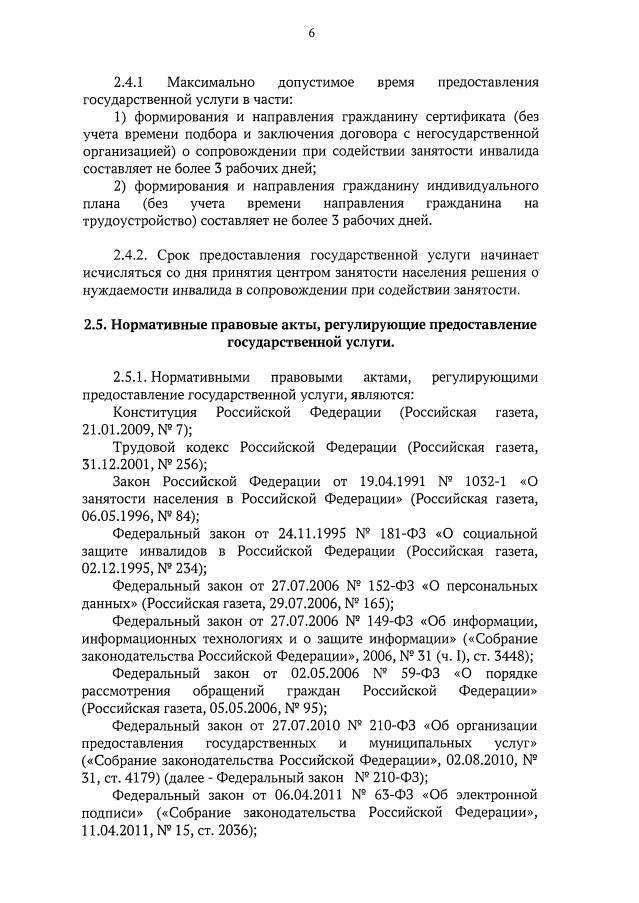 6

2.4.1 Максимально допустимое время предоставления государственной услуги в части:

1) формирования и направления гражданину сертификата (без учета времени подбора и заключения договора с негосударственной организацией) о сопровождении при содействии занятости инвалида составляет не более 3 рабочих дней;

2) формирования и направления гражданину индивидуального плана (без учета времени направления гражданина на трудоустройство) составляет не более 3 рабочих дней.

2.4.2. Срок предоставления государственной услуги начинает исчисляться со дня принятия центром занятости населения решения о нуждаемости инвалида в сопровождении при содействии занятости.

2.5. Нормативные правовые акты, регулирующие предоставление государственной услуги.

2.5.1. Нормативными правовыми актами, регулирующими предоставление государственной услуги, являются:

Конституция Российской Федерации (Российская газета, 21.01.2009, № 7);

Трудовой кодекс Российской Федерации (Российская газета, 31.12.2001, № 256);

Закон Российской Федерации от 19.04.1991 № 1032-1 «О занятости населения в Российской Федерации» (Российская газета, 06.05.1996, № 84);

Федеральный закон от 24.11.1995 № 181-ФЗ «О социальной защите инвалидов в Российской Федерации (Российская газета, 02.12.1995, № 234);

Федеральный закон от 27.07.2006 № 152-ФЗ «О персональных данных» (Российская газета, 29.07.2006, № 165);

Федеральный закон от 27.07.2006 № 149-ФЗ «Об информации, информационных технологиях и о защите информации» («Собрание законодательства Российской Федерации», 2006, № 31 (ч. I), ст. 3448);

Федеральный закон от 02.05.2006 № 59-ФЗ «О порядке рассмотрения обращений граждан Российской Федерации» (Российская газета, 05.05.2006, № 95);

Федеральный закон от 27.07.2010 № 210-ФЗ «Об организации предоставления государственных и муниципальных услуг» («Собрание законодательства Российской Федерации», 02.08.2010, № 31, ст. 4179) (далее - Федеральный закон № 210-ФЗ);

Федеральный закон от 06.04.2011 № 63-ФЗ «Об электронной подписи» («Собрание законодательства Российской Федерации», 11.04.2011, № 15, ст. 2036);